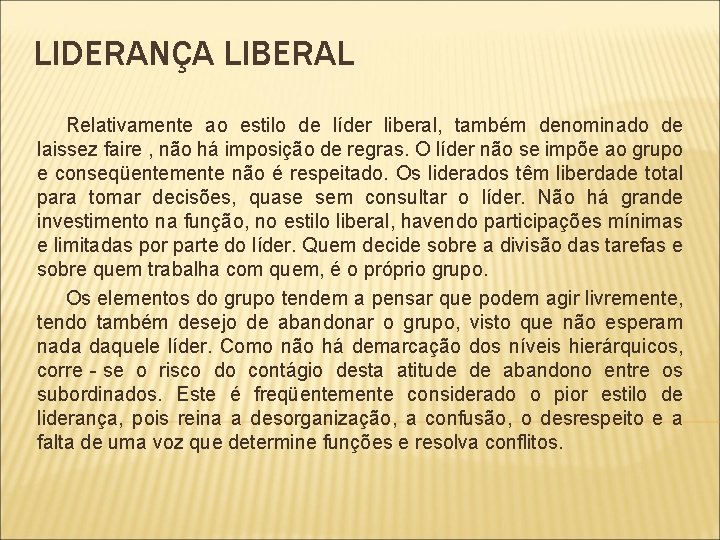 LIDERANÇA LIBERAL

Relativamente ao estilo de líder liberal, também denominado de laissez faire , não há imposição de regras. O líder não se impõe ao grupo e conseqüentemente não é respeitado. Os liderados têm liberdade total para tomar decisões, quase sem consultar o líder. Não há grande investimento na função, no estilo liberal, havendo participações mínimas e limitadas por parte do líder. Quem decide sobre a divisão das tarefas e sobre quem trabalha com quem, é o próprio grupo.

Os elementos do grupo tendem a pensar que podem agir livremente, tendo também desejo de abandonar o grupo, visto que não esperam nada daquele líder. Como não há demarcação dos níveis hierárquicos, corre - se o risco do contágio desta atitude de abandono entre os subordinados. Este é freqüentemente considerado o pior estilo de liderança, pois reina a desorganização, a confusão, o desrespeito e a falta de uma voz que determine funções e resolva conflitos.